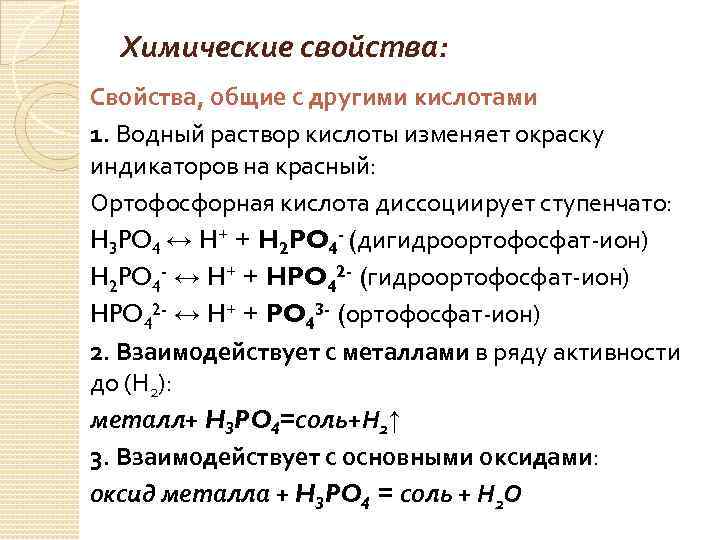 Химические свойства:

Свойства, общие с другими кислотами

1. Водный раствор кислоты изменяет окраску индикаторов на красный:

Ортофосфорная кислота диссоциирует ступенчато:

$H_3PO_4 \leftrightarrow H^+ + H_2PO_4^-$ (дигидроортофосфат-ион)

$H_2PO_4^- \leftrightarrow H^+ + HPO_4^{2-}$ (гидроортофосфат-ион)

$HPO_4^{2-} \leftrightarrow H^+ + PO_4^{3-}$ (ортофосфат-ион)

2. Взаимодействует с металлами в ряду активности до ($H_2$):

металл+ $H_3PO_4$=соль+$H_2\uparrow$

3. Взаимодействует с основными оксидами:

оксид металла + $H_3PO_4$ = соль + $H_2O$